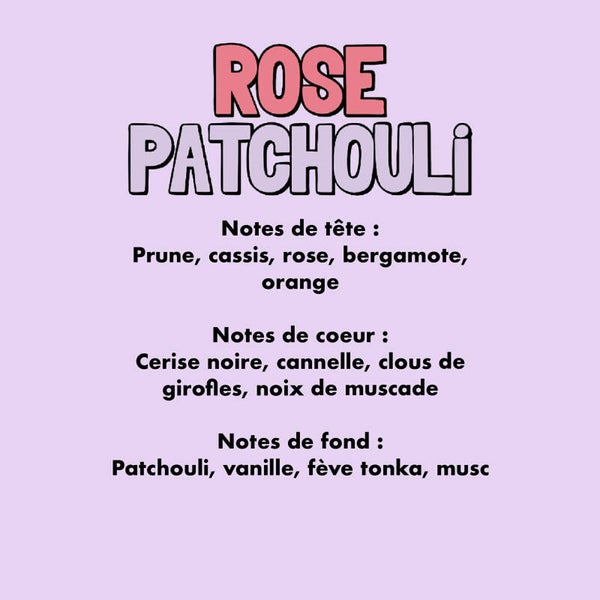 ROSE
PATCHOULi

Notes de tête :
Prune, cassis, rose, bergamote, orange

Notes de coeur :
Cerise noire, cannelle, clous de girofles, noix de muscade

Notes de fond :
Patchouli, vanille, fève tonka, musc